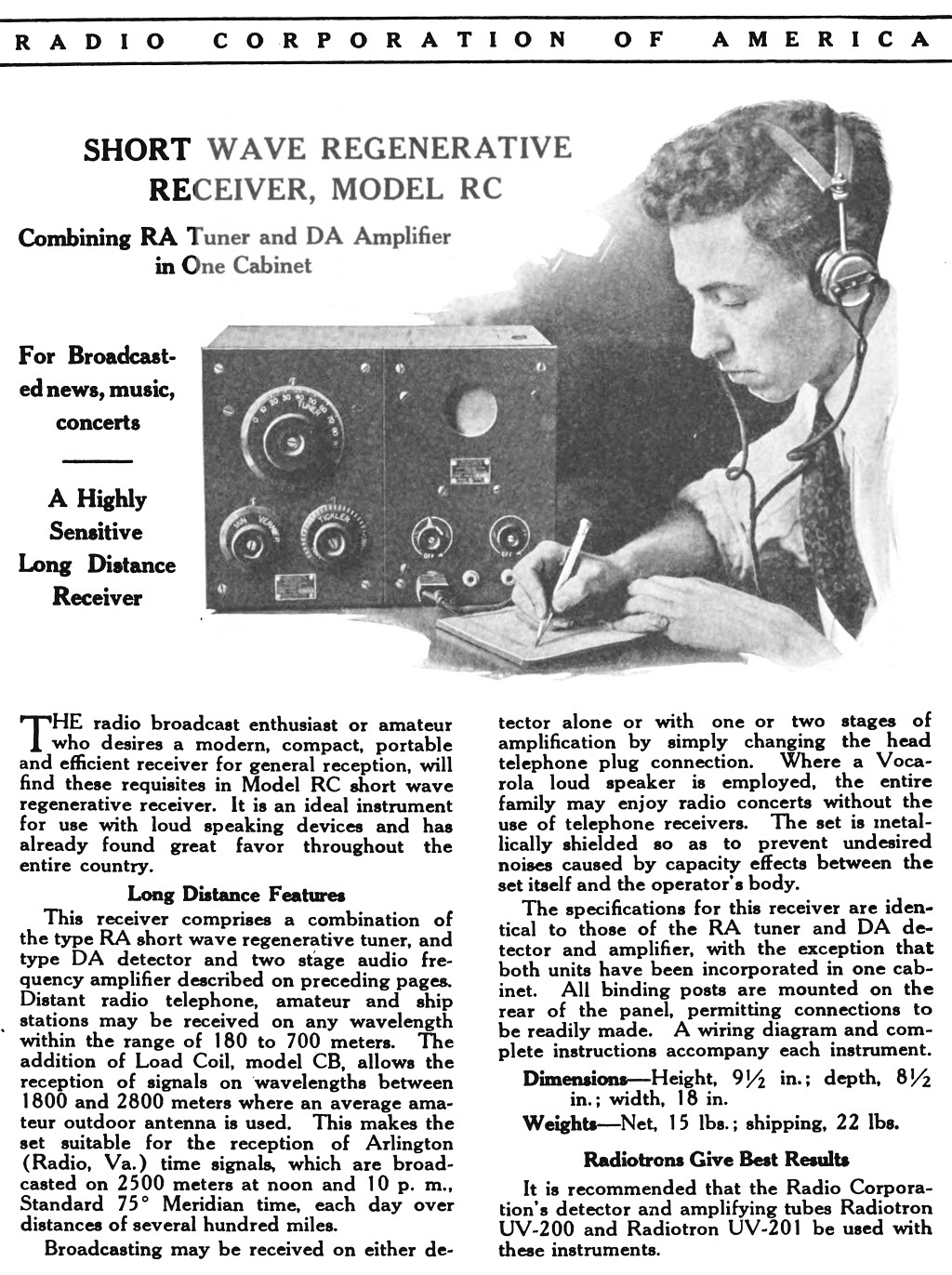 RADIO CORPORATION OF AMERICA

SHORT WAVE REGENERATIVE RECEIVER, MODEL RC

Combining RA Tuner and DA Amplifier in One Cabinet

For Broadcasted news, music, concerts

A Highly Sensitive Long Distance Receiver

TUNER

VERNIER

TICKLER

THE radio broadcast enthusiast or amateur who desires a modern, compact, portable and efficient receiver for general reception, will find these requisites in Model RC short wave regenerative receiver. It is an ideal instrument for use with loud speaking devices and has already found great favor throughout the entire country.

Long Distance Features

This receiver comprises a combination of the type RA short wave regenerative tuner, and type DA detector and two stage audio frequency amplifier described on preceding pages. Distant radio telephone, amateur and ship stations may be received on any wavelength within the range of 180 to 700 meters. The addition of Load Coil, model CB, allows the reception of signals on wavelengths between 1800 and 2800 meters where an average amateur outdoor antenna is used. This makes the set suitable for the reception of Arlington (Radio, Va.) time signals, which are broadcasted on 2500 meters at noon and 10 p. m., Standard 75° Meridian time, each day over distances of several hundred miles.

Broadcasting may be received on either detector alone or with one or two stages of amplification by simply changing the head telephone plug connection. Where a Vocarola loud speaker is employed, the entire family may enjoy radio concerts without the use of telephone receivers. The set is metallically shielded so as to prevent undesired noises caused by capacity effects between the set itself and the operator's body.

The specifications for this receiver are identical to those of the RA tuner and DA detector and amplifier, with the exception that both units have been incorporated in one cabinet. All binding posts are mounted on the rear of the panel, permitting connections to be readily made. A wiring diagram and complete instructions accompany each instrument.

Dimensions—Height, 9½ in.; depth, 8½ in.; width, 18 in.

Weights—Net, 15 lbs.; shipping, 22 lbs.

Radiotrons Give Best Results

It is recommended that the Radio Corporation's detector and amplifying tubes Radiotron UV-200 and Radiotron UV-201 be used with these instruments.